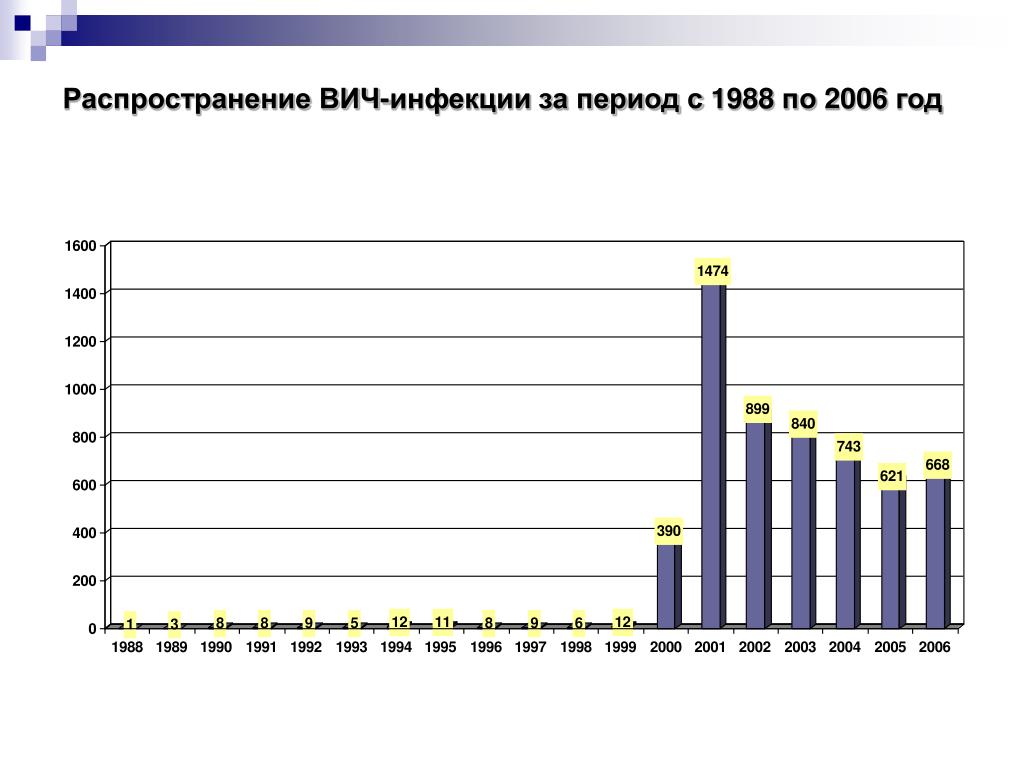 Распространение ВИЧ-инфекции за период с 1988 по 2006 год

1600
1400
1200
1000
800
600
400
200
0

1 3 8 8 9 5 12 11 8 9 6 12 390 1474 899 840 743 621 668

1988 1989 1990 1991 1992 1993 1994 1995 1996 1997 1998 1999 2000 2001 2002 2003 2004 2005 2006